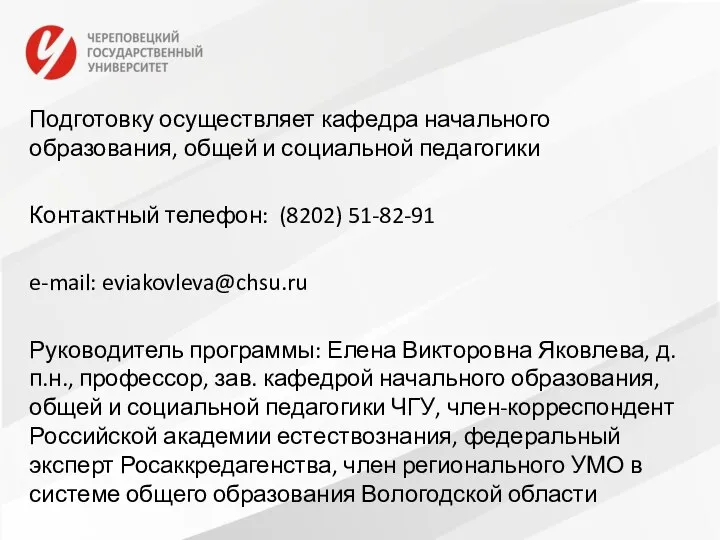 ЧЕРЕПОВЕЦКИЙ
ГОСУДАРСТВЕННЫЙ
УНИВЕРСИТЕТ

Подготовку осуществляет кафедра начального образования, общей и социальной педагогики

Контактный телефон: (8202) 51-82-91

e-mail: eviakovleva@chsu.ru

Руководитель программы: Елена Викторовна Яковлева, д. п.н., профессор, зав. кафедрой начального образования, общей и социальной педагогики ЧГУ, член-корреспондент Российской академии естествознания, федеральный эксперт Росаккредагенства, член регионального УМО в системе общего образования Вологодской области